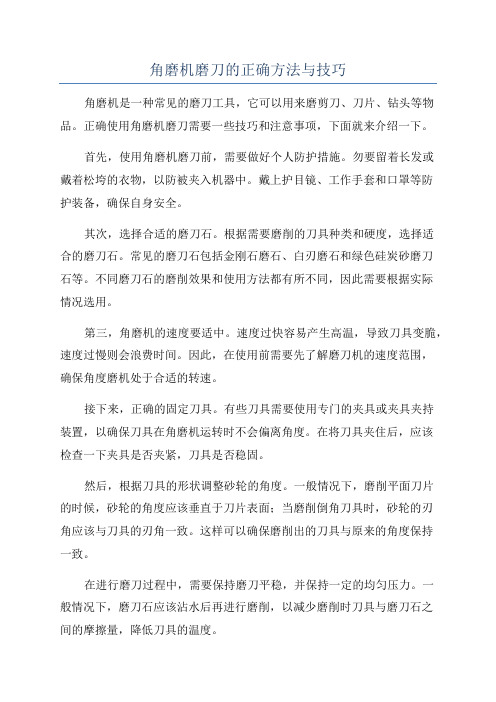 角磨机磨刀的正确方法与技巧

角磨机是一种常见的磨刀工具，它可以用来磨剪刀、刀片、钻头等物品。正确使用角磨机磨刀需要一些技巧和注意事项，下面就来介绍一下。

首先，使用角磨机磨刀前，需要做好个人防护措施。勿要留着长发或戴着松垮的衣物，以防被夹入机器中。戴上护目镜、工作手套和口罩等防护装备，确保自身安全。

其次，选择合适的磨刀石。根据需要磨削的刀具种类和硬度，选择适合的磨刀石。常见的磨刀石包括金刚石磨石、白刃磨石和绿色硅炭砂磨刀石等。不同磨刀石的磨削效果和使用方法都有所不同，因此需要根据实际情况选用。

第三，角磨机的速度要适中。速度过快容易产生高温，导致刀具变脆，速度过慢则会浪费时间。因此，在使用前需要先了解磨刀机的速度范围，确保角度磨机处于合适的转速。

接下来，正确的固定刀具。有些刀具需要使用专门的夹具或夹具夹持装置，以确保刀具在角磨机运转时不会偏离角度。在将刀具夹住后，应该检查一下夹具是否夹紧，刀具是否稳固。

然后，根据刀具的形状调整砂轮的角度。一般情况下，磨削平面刀片的时候，砂轮的角度应该垂直于刀片表面；当磨削倒角刀具时，砂轮的刃角应该与刀具的刃角一致。这样可以确保磨削出的刀具与原来的角度保持一致。

在进行磨刀过程中，需要保持磨刀平稳，并保持一定的均匀压力。一般情况下，磨刀石应该沾水后再进行磨削，以减少磨削时刀具与磨刀石之间的摩擦量，降低刀具的温度。